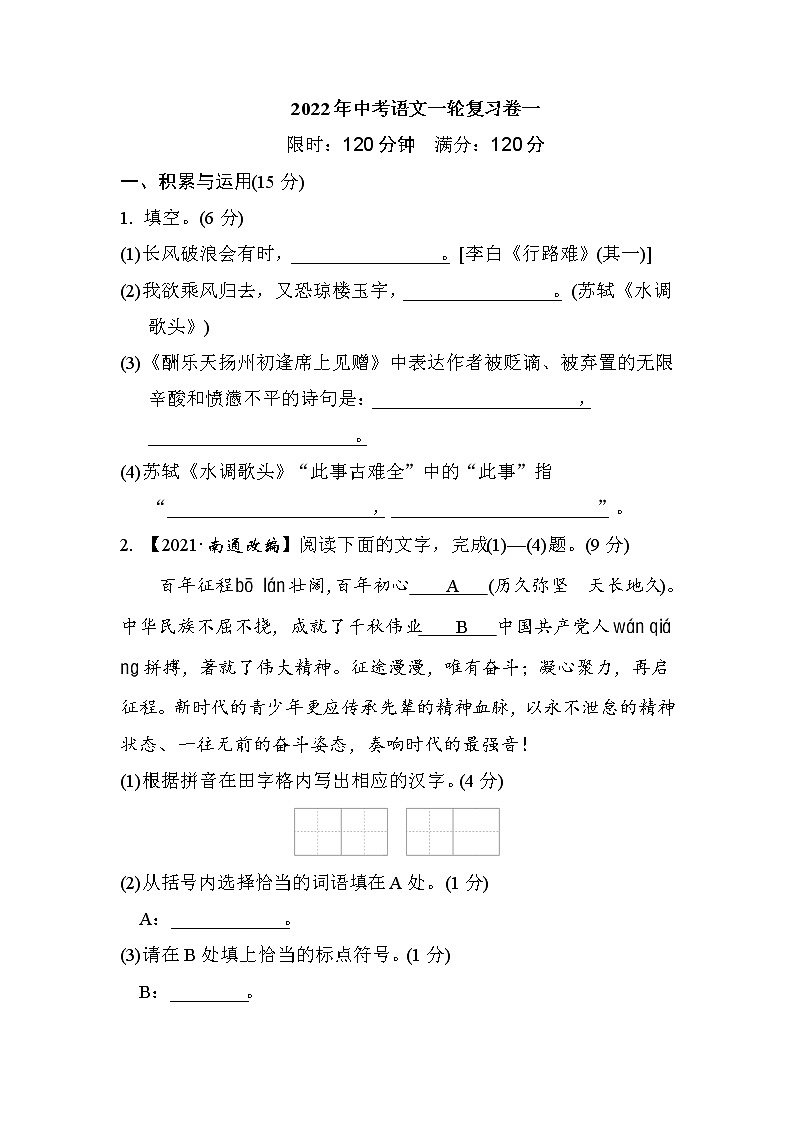 2022年中考语文一轮复习卷一

限时：120分钟　满分：120分

一、积累与运用(15分)

1. 填空。(6分)

(1)长风破浪会有时，____。[李白《行路难》(其一)]

(2)我欲乘风归去，又恐琼楼玉宇，____。(苏轼《水调歌头》)

(3)《酬乐天扬州初逢席上见赠》中表达作者被贬谪、被弃置的无限辛酸和愤懑不平的诗句是：____，____。

(4)苏轼《水调歌头》“此事古难全”中的“此事”指“____，____”。

2. 【2021·南通改编】阅读下面的文字，完成(1)—(4)题。(9分)

百年征程bō lán壮阔，百年初心____A____(历久弥坚　天长地久)。中华民族不屈不挠，成就了千秋伟业____B____中国共产党人wán qiáng拼搏，著就了伟大精神。征途漫漫，唯有奋斗；凝心聚力，再启征程。新时代的青少年更应传承先辈的精神血脉，以永不泄怠的精神状态、一往无前的奋斗姿态，奏响时代的最强音！

(1)根据拼音在田字格内写出相应的汉字。(4分)

(2)从括号内选择恰当的词语填在A处。(1分)

A：____。

(3)请在B处填上恰当的标点符号。(1分)

B：____。